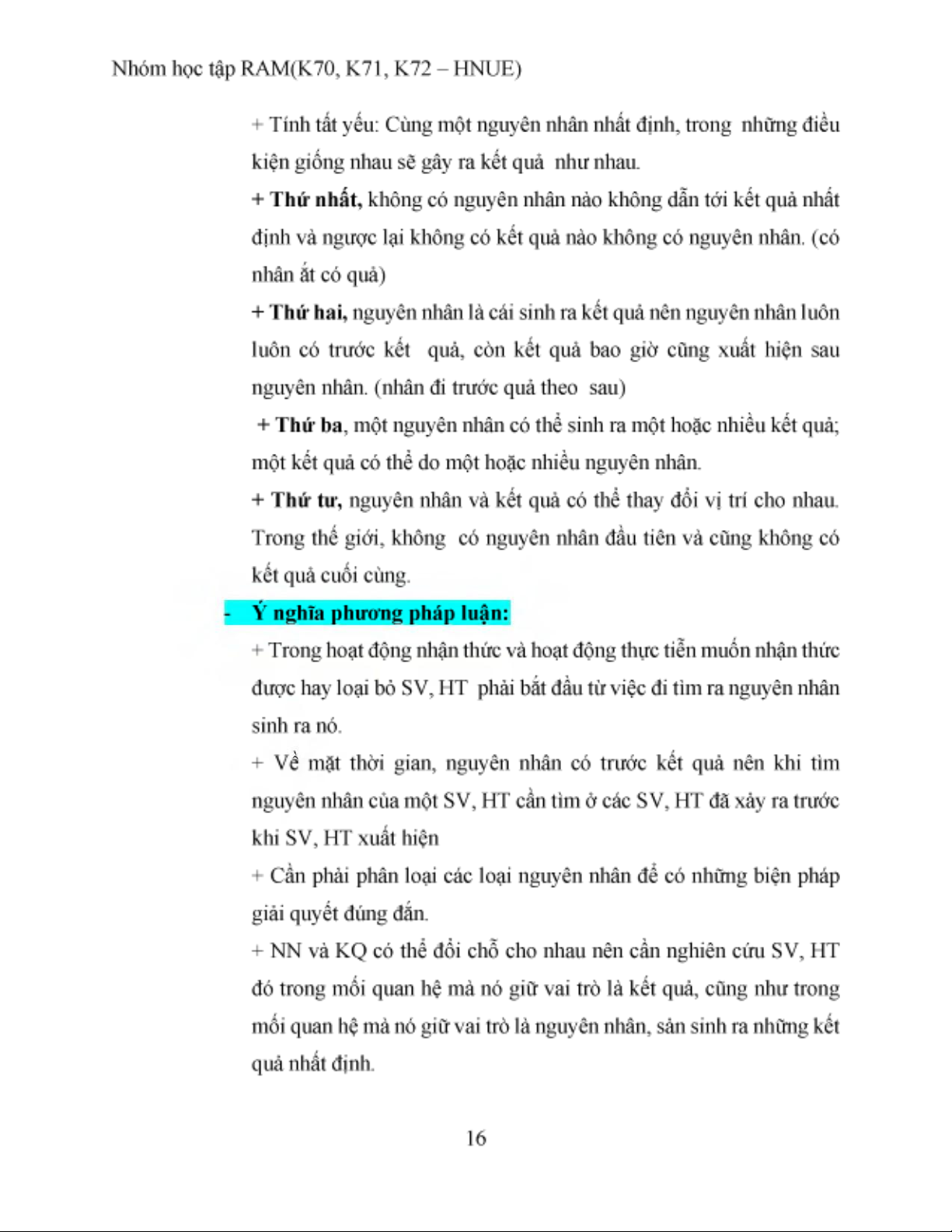 Nhóm học tập RAM(K70, K71, K72 – HNUE)

+ Tính tất yếu: Cùng một nguyên nhân nhất định, trong những điều kiện giống nhau sẽ gây ra kết quả như nhau.

+ Thứ nhất, không có nguyên nhân nào không dẫn tới kết quả nhất định và ngược lại không có kết quả nào không có nguyên nhân. (có nhân ắt có quả)

+ Thứ hai, nguyên nhân là cái sinh ra kết quả nên nguyên nhân luôn luôn có trước kết quả, còn kết quả bao giờ cũng xuất hiện sau nguyên nhân. (nhân đi trước quả theo sau)

+ Thứ ba, một nguyên nhân có thể sinh ra một hoặc nhiều kết quả; một kết quả có thể do một hoặc nhiều nguyên nhân.

+ Thứ tư, nguyên nhân và kết quả có thể thay đổi vị trí cho nhau. Trong thế giới, không có nguyên nhân đầu tiên và cũng không có kết quả cuối cùng.

- Ý nghĩa phương pháp luận:

+ Trong hoạt động nhận thức và hoạt động thực tiễn muốn nhận thức được hay loại bỏ SV, HT phải bắt đầu từ việc đi tìm ra nguyên nhân sinh ra nó.

+ Về mặt thời gian, nguyên nhân có trước kết quả nên khi tìm nguyên nhân của một SV, HT cần tìm ở các SV, HT đã xảy ra trước khi SV, HT xuất hiện

+ Cần phải phân loại các loại nguyên nhân để có những biện pháp giải quyết đúng đắn.

+ NN và KQ có thể đổi chỗ cho nhau nên cần nghiên cứu SV, HT đó trong mối quan hệ mà nó giữ vai trò là kết quả, cũng như trong mối quan hệ mà nó giữ vai trò là nguyên nhân, sản sinh ra những kết quả nhất định.

16